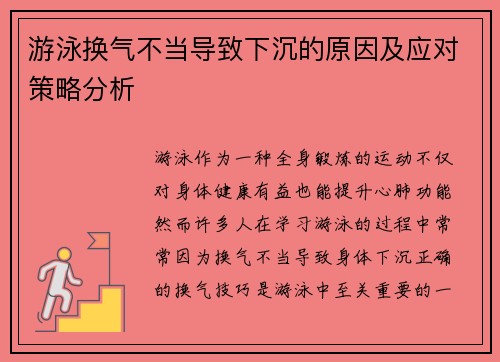 游泳换气不当导致下沉的原因及应对策略分析

游泳作为一种全身锻炼的运动不仅对身体健康有益也能提升心肺功能然而许多人在学习游泳的过程中常常因为换气不当导致身体下沉正确的换气技巧是游泳中至关重要的一